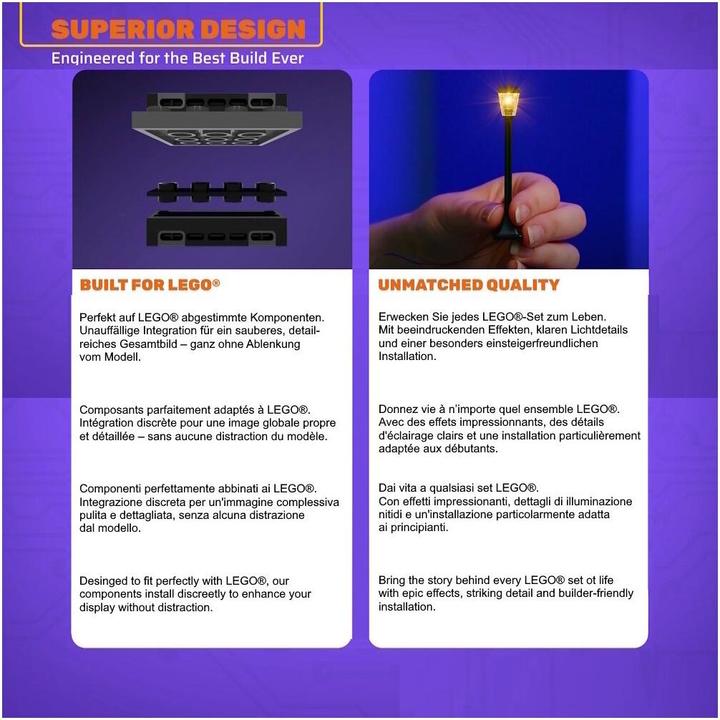 SUPERIOR DESIGN
Engineered for the Best Build Ever

BUILT FOR LEGO®

Perfekt auf LEGO® abgestimmte Komponenten. Unauffällige Integration für ein sauberes, detailreiches Gesamtbild – ganz ohne Ablenkung vom Modell.

Composants parfaitement adaptés à LEGO®. Intégration discrète pour une image globale propre et détaillée – sans aucune distraction du modèle.

Componenti perfettamente abbinati ai LEGO®. Integrazione discreta per un'immagine complessiva pulita e dettagliata, senza alcuna distrazione dal modello.

Desinged to fit perfectly with LEGO®, our components install discreetly to enhance your display without distraction.

UNMATCHED QUALITY

Erwecken Sie jedes LEGO®-Set zum Leben. Mit beeindruckenden Effekten, klaren Lichtdetails und einer besonders einsteigerfreundlichen Installation.

Donnez vie à n'importe quel ensemble LEGO®. Avec des effets impressionnants, des détails d'éclairage clairs et une installation particulièrement adaptée aux débutants.

Dai vita a qualsiasi set LEGO®. Con effetti impressionanti, dettagli di illuminazione nitidi e un'installazione particolarmente adatta ai principianti.

Bring the story behind every LEGO® set ot life with epic effects, striking detail and builder-friendly installation.